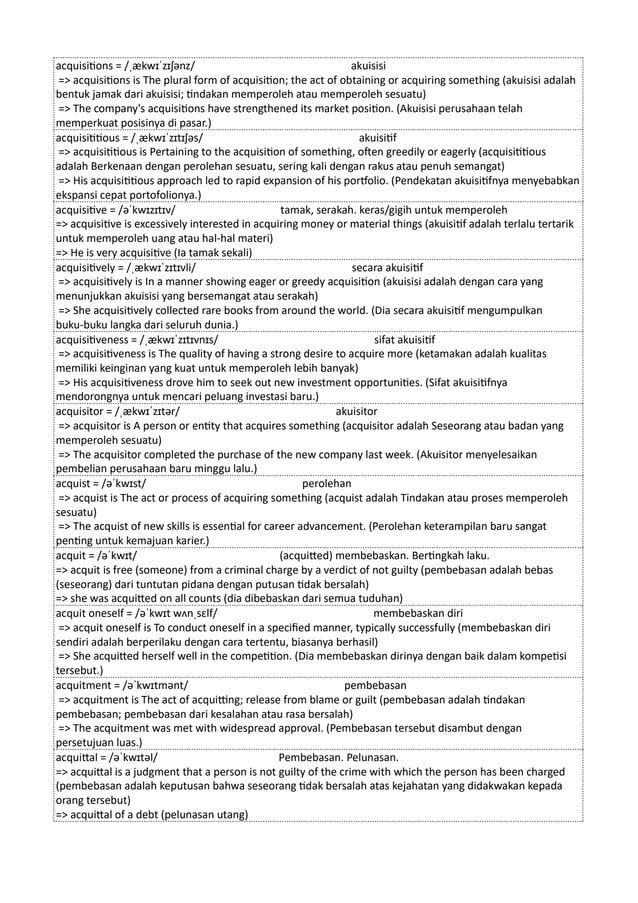 acquisitions = /ˌækwɪˈzɪʃənz/ akuisisi
=> acquisitions is The plural form of acquisition; the act of obtaining or acquiring something (akuisisi adalah bentuk jamak dari akuisisi; tindakan memperoleh atau memperoleh sesuatu)
=> The company's acquisitions have strengthened its market position. (Akuisisi perusahaan telah memperkuat posisinya di pasar.)

acquisititious = /ˌækwɪˈzɪtɪʃəs/ akuisitif
=> acquisititious is Pertaining to the acquisition of something, often greedily or eagerly (acquisititious adalah Berkenaan dengan perolehan sesuatu, sering kali dengan rakus atau penuh semangat)
=> His acquisititious approach led to rapid expansion of his portfolio. (Pendekatan akuisitifnya menyebabkan ekspansi cepat portofolionya.)

acquisitive = /əˈkwɪzɪtɪv/ tamak, serakah. keras/gigih untuk memperoleh
=> acquisitive is excessively interested in acquiring money or material things (akuisitif adalah terlalu tertarik untuk memperoleh uang atau hal-hal materi)
=> He is very acquisitive (Ia tamak sekali)

acquisitively = /ˌækwɪˈzɪtɪvli/ secara akuisitif
=> acquisitively is In a manner showing eager or greedy acquisition (akuisisi adalah dengan cara yang menunjukkan akuisisi yang bersemangat atau serakah)
=> She acquisitively collected rare books from around the world. (Dia secara akuisitif mengumpulkan buku-buku langka dari seluruh dunia.)

acquisitiveness = /ˌækwɪˈzɪtɪvnɪs/ sifat akuisitif
=> acquisitiveness is The quality of having a strong desire to acquire more (ketamakan adalah kualitas memiliki keinginan yang kuat untuk memperoleh lebih banyak)
=> His acquisitiveness drove him to seek out new investment opportunities. (Sifat akuisitifnya mendorongnya untuk mencari peluang investasi baru.)

acquisitor = /ˌækwɪˈzɪtər/ akuisitor
=> acquisitor is A person or entity that acquires something (acquisitor adalah Seseorang atau badan yang memperoleh sesuatu)
=> The acquisitor completed the purchase of the new company last week. (Akuisitor menyelesaikan pembelian perusahaan baru minggu lalu.)

acquist = /əˈkwɪst/ perolehan
=> acquist is The act or process of acquiring something (acquist adalah Tindakan atau proses memperoleh sesuatu)
=> The acquist of new skills is essential for career advancement. (Perolehan keterampilan baru sangat penting untuk kemajuan karier.)

acquit = /əˈkwɪt/ (acquitted) membebaskan. Bertingkah laku.
=> acquit is free (someone) from a criminal charge by a verdict of not guilty (pembebasan adalah bebas (seseorang) dari tuntutan pidana dengan putusan tidak bersalah)
=> she was acquitted on all counts (dia dibebaskan dari semua tuduhan)

acquit oneself = /əˈkwɪt wʌnˌsɛlf/ membebaskan diri
=> acquit oneself is To conduct oneself in a specified manner, typically successfully (membebaskan diri sendiri adalah berperilaku dengan cara tertentu, biasanya berhasil)
=> She acquitted herself well in the competition. (Dia membebaskan dirinya dengan baik dalam kompetisi tersebut.)

acquitment = /əˈkwɪtmənt/ pembebasan
=> acquitment is The act of acquitting; release from blame or guilt (pembebasan adalah tindakan pembebasan; pembebasan dari kesalahan atau rasa bersalah)
=> The acquitment was met with widespread approval. (Pembebasan tersebut disambut dengan persetujuan luas.)

acquittal = /əˈkwɪtəl/ Pembebasan. Pelunasan.
=> acquittal is a judgment that a person is not guilty of the crime with which the person has been charged (pembebasan adalah keputusan bahwa seseorang tidak bersalah atas kejahatan yang didakwakan kepada orang tersebut)
=> acquittal of a debt (pelunasan utang)